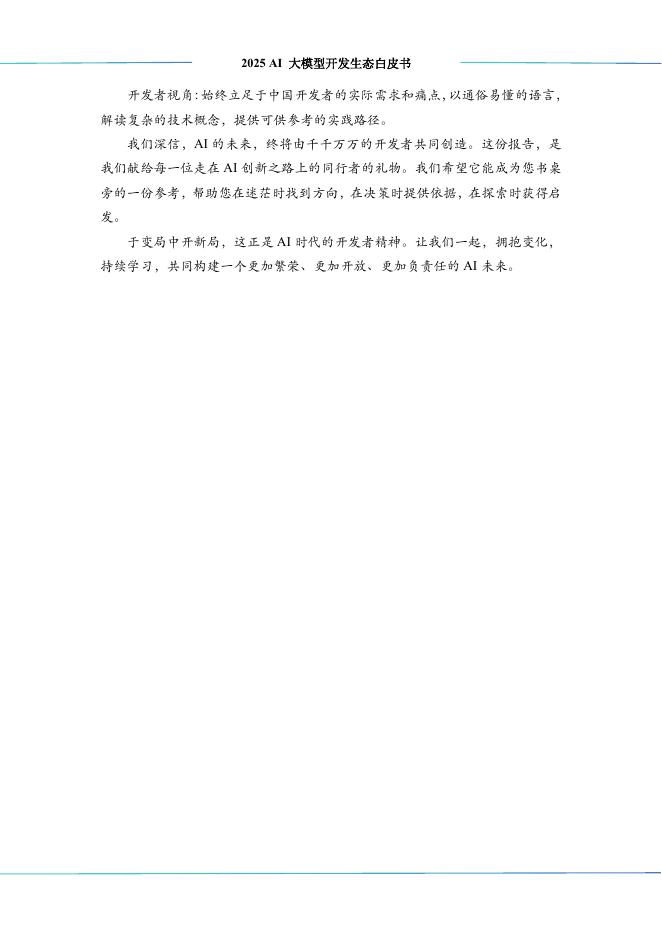 2025 AI 大模型开发生态白皮书

开发者视角:始终立足于中国开发者的实际需求和痛点,以通俗易懂的语言,解读复杂的技术概念,提供可供参考的实践路径。

我们深信,AI 的未来,终将由千千万万的开发者共同创造。这份报告,是我们献给每一位走在 AI 创新之路上的同行者的礼物。我们希望它能成为您书桌旁的一份参考,帮助您在迷茫时找到方向,在决策时提供依据,在探索时获得启发。

于变局中开新局,这正是 AI 时代的开发者精神。让我们一起,拥抱变化,持续学习,共同构建一个更加繁荣、更加开放、更加负责任的 AI 未来。